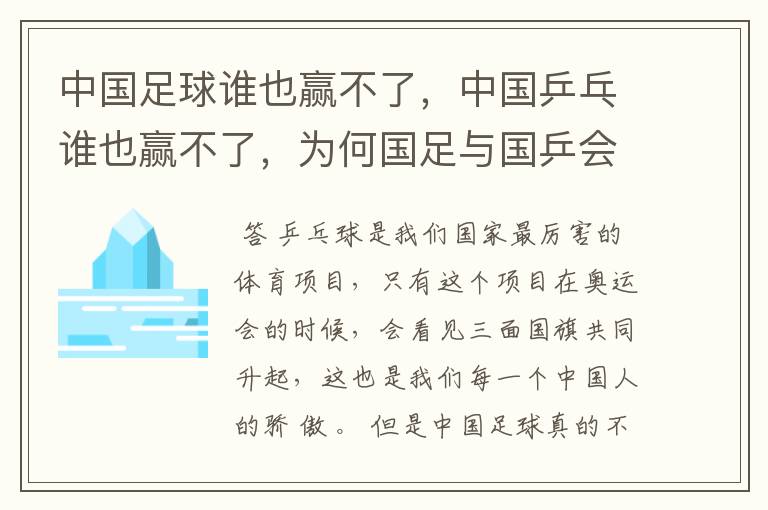 中国足球谁也赢不了，中国乒乓谁也赢不了，为何国足与国乒会

答 乒乓球是我们国家最厉害的体育项目，只有这个项目在奥运会的时候，会看见三面国旗共同升起，这也是我们每一个中国人的骄傲。但是中国足球真的不